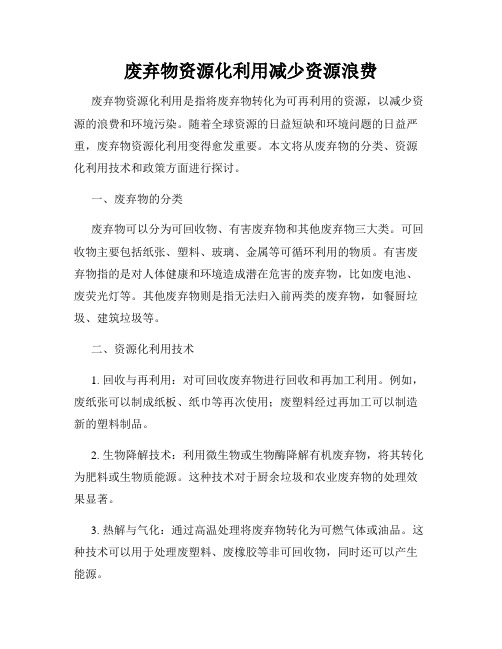 废弃物资源化利用减少资源浪费

废弃物资源化利用是指将废弃物转化为可再利用的资源，以减少资源的浪费和环境污染。随着全球资源的日益短缺和环境问题的日益严重，废弃物资源化利用变得愈发重要。本文将从废弃物的分类、资源化利用技术和政策方面进行探讨。

一、废弃物的分类

废弃物可以分为可回收物、有害废弃物和其他废弃物三大类。可回收物主要包括纸张、塑料、玻璃、金属等可循环利用的物质。有害废弃物指的是对人体健康和环境造成潜在危害的废弃物，比如废电池、废荧光灯等。其他废弃物则是指无法归入前两类的废弃物，如餐厨垃圾、建筑垃圾等。

二、资源化利用技术

1. 回收与再利用：对可回收废弃物进行回收和再加工利用。例如，废纸张可以制成纸板、纸巾等再次使用；废塑料经过再加工可以制造新的塑料制品。

2. 生物降解技术：利用微生物或生物酶降解有机废弃物，将其转化为肥料或生物质能源。这种技术对于厨余垃圾和农业废弃物的处理效果显著。

3. 热解与气化：通过高温处理将废弃物转化为可燃气体或油品。这种技术可以用于处理废塑料、废橡胶等非可回收物，同时还可以产生能源。